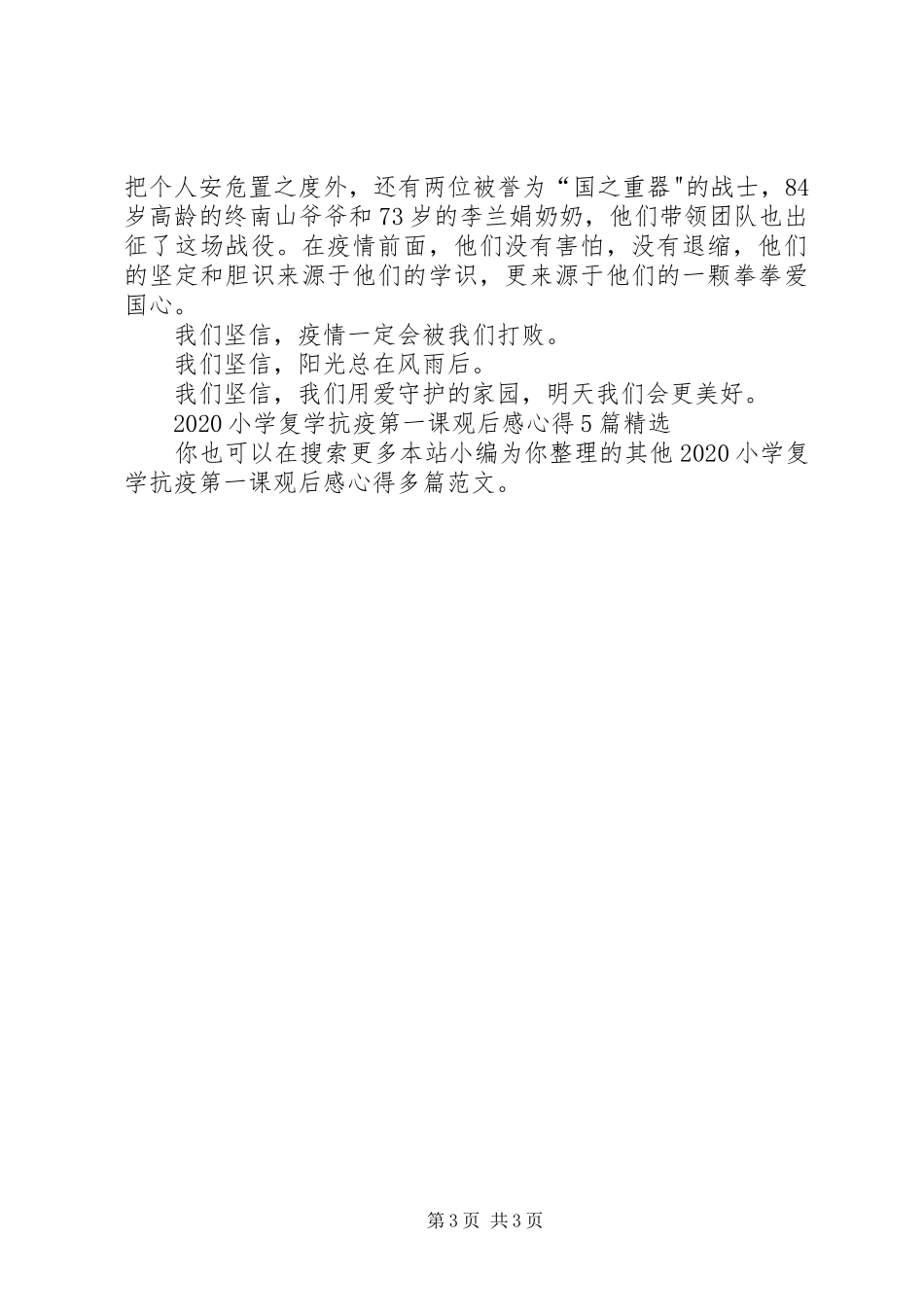 把个人安危置之度外，还有两位被誉为“国之重器"的战士，84岁高龄的终南山爷爷和73岁的李兰娟奶奶，他们带领团队也出征了这场战役。在疫情前面，他们没有害怕，没有退缩，他们的坚定和胆识来源于他们的学识，更来源于他们的一颗拳拳爱国心。

我们坚信，疫情一定会被我们打败。

我们坚信，阳光总在风雨后。

我们坚信，我们用爱守护的家园，明天我们会更美好。

2020小学复学抗疫第一课观后感心得5篇精选

你也可以在搜索更多本站小编为你整理的其他2020小学复学抗疫第一课观后感心得多篇范文。

第3页 共3页